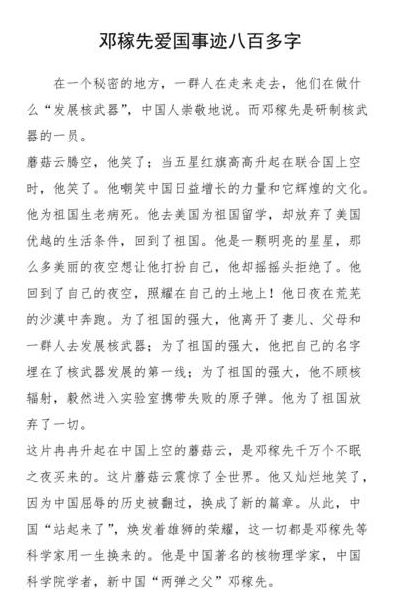 邓稼先爱国事迹八百多字

在一个秘密的地方，一群人在走来走去，他们在做什么“发展核武器”，中国人崇敬地说。而邓稼先是研制核武器的一员。

蘑菇云腾空，他笑了；当五星红旗高高升起在联合国上空时，他笑了。他嘲笑中国日益增长的力量和它辉煌的文化。他为祖国生老病死。他去美国为祖国留学，却放弃了美国优越的生活条件，回到了祖国。他是一颗明亮的星星，那么多美丽的夜空想让他打扮自己，他却摇摇头拒绝了。他回到了自己的夜空，照耀在自己的土地上！他日夜在荒芜的沙漠中奔跑。为了祖国的强大，他离开了妻儿、父母和一群人去发展核武器；为了祖国的强大，他把自己的名字埋在了核武器发展的第一线；为了祖国的强大，他不顾核辐射，毅然进入实验室携带失败的原子弹。他为了祖国放弃了一切。

这片冉冉升起在中国上空的蘑菇云，是邓稼先千万个不眠之夜买来的。这片蘑菇云震惊了全世界。他又灿烂地笑了，因为中国屈辱的历史被翻过，换成了新的篇章。从此，中国“站起来了”，焕发着雄狮的荣耀，这一切都是邓稼先等科学家用一生换来的。他是中国著名的核物理学家，中国科学院学者，新中国“两弹之父”邓稼先。